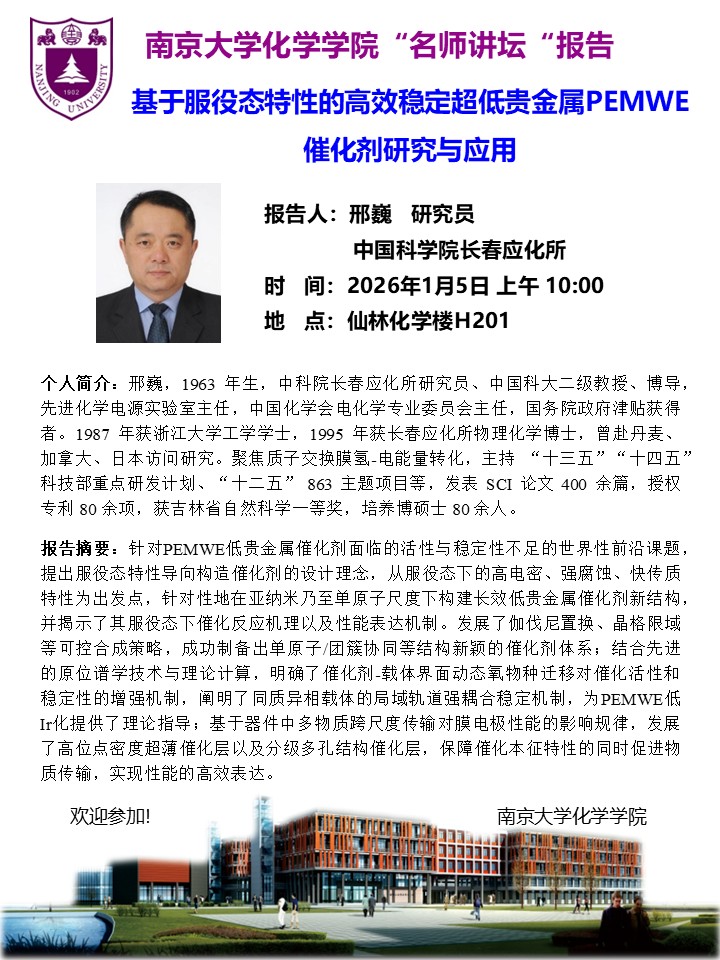 1902
NANJING UNIVERSITY

南京大学化学学院“名师讲坛“报告

基于服役态特性的高效稳定超低贵金属PEMWE催化剂研究与应用

报告人：邢巍　研究员
中国科学院长春应化所
时　间：2026年1月5日 上午 10:00
地　点：仙林化学楼H201

个人简介：邢巍，1963 年生，中科院长春应化所研究员、中国科大二级教授、博导，先进化学电源实验室主任，中国化学会电化学专业委员会主任，国务院政府津贴获得者。1987 年获浙江大学工学学士，1995 年获长春应化所物理化学博士，曾赴丹麦、加拿大、日本访问研究。聚焦质子交换膜氢-电能量转化，主持 “十三五”“十四五”科技部重点研发计划、“十二五” 863 主题项目等，发表 SCI 论文 400 余篇，授权专利 80 余项，获吉林省自然科学一等奖，培养博硕士 80 余人。

报告摘要：针对PEMWE低贵金属催化剂面临的活性与稳定性不足的世界性前沿课题，提出服役态特性导向构造催化剂的设计理念，从服役态下的高电密、强腐蚀、快传质特性为出发点，针对性地在亚纳米乃至单原子尺度下构建长效低贵金属催化剂新结构，并揭示了其服役态下催化反应机理以及性能表达机制。发展了伽伐尼置换、晶格限域等可控合成策略，成功制备出单原子/团簇协同等结构新颖的催化剂体系；结合先进的原位谱学技术与理论计算，明确了催化剂-载体界面动态氧物种迁移对催化活性和稳定性的增强机制，阐明了同质异相载体的局域轨道强耦合稳定机制，为PEMWE低Ir化提供了理论指导；基于器件中多物质跨尺度传输对膜电极性能的影响规律，发展了高位点密度超薄催化层以及分级多孔结构催化层，保障催化本征特性的同时促进物质传输，实现性能的高效表达。

欢迎参加!

南京大学化学学院